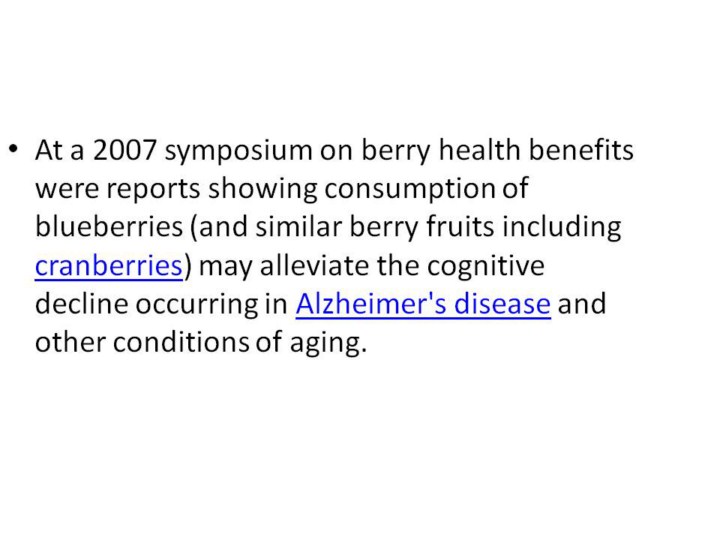 • At a 2007 symposium on berry health benefits were reports showing consumption of blueberries (and similar berry fruits including cranberries) may alleviate the cognitive decline occurring in Alzheimer's disease and other conditions of aging.